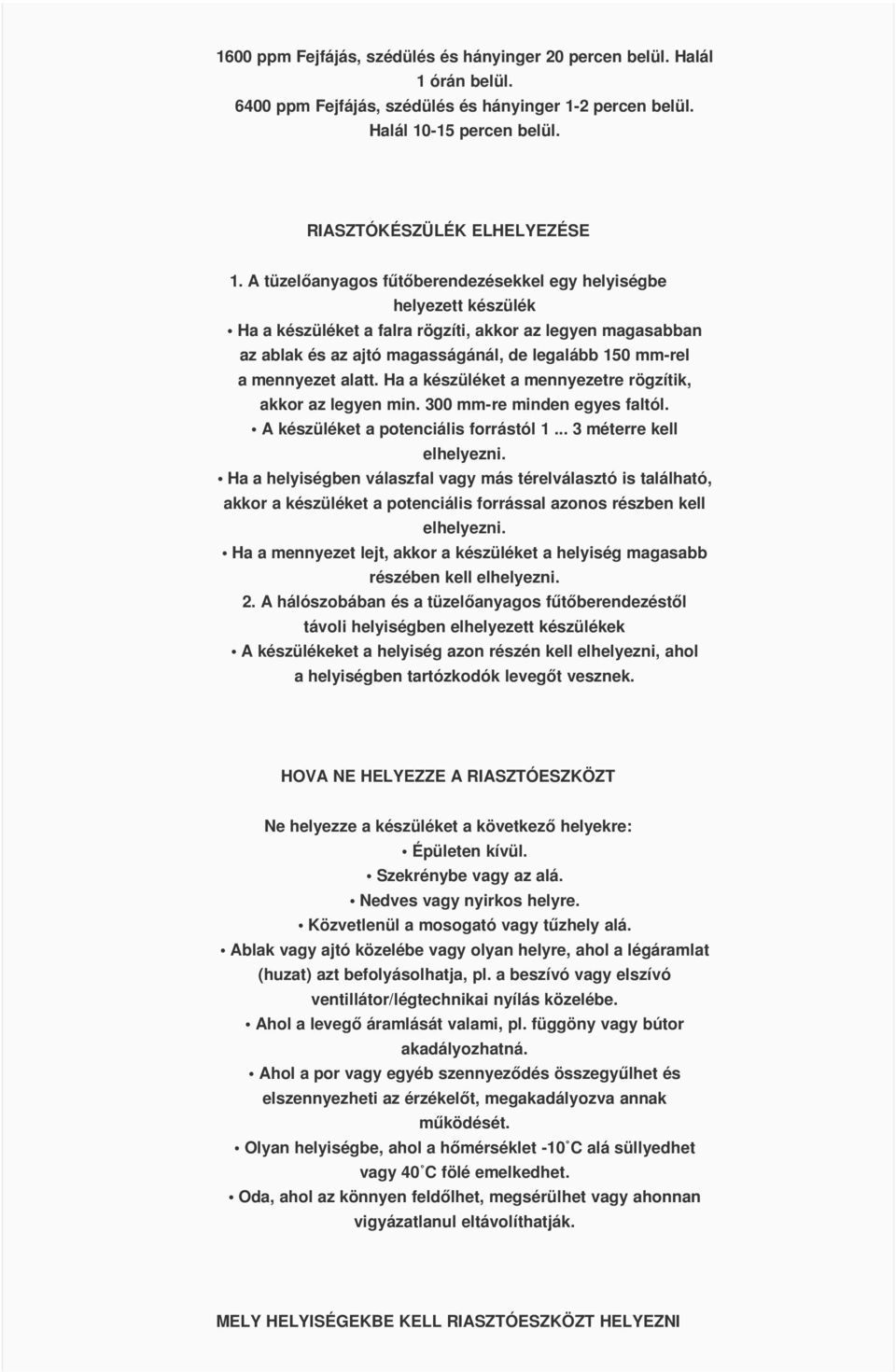 1600 ppm Fejfájás, szédülés és hányinger 20 percen belül. Halál 1 órán belül.
6400 ppm Fejfájás, szédülés és hányinger 1-2 percen belül. Halál 10-15 percen belül.

RIASZTÓKÉSZÜLÉK ELHELYEZÉSE

1. A tüzelőanyagos fűtőberendezésekkel egy helyiségbe helyezett készülék
• Ha a készüléket a falra rögzíti, akkor az legyen magasabban az ablak és az ajtó magasságánál, de legalább 150 mm-rel a mennyezet alatt. Ha a készüléket a mennyezetre rögzítik, akkor az legyen min. 300 mm-re minden egyes faltól.
• A készüléket a potenciális forrástól 1 ... 3 méterre kell elhelyezni.
• Ha a helyiségben válaszfal vagy más térelválasztó is található, akkor a készüléket a potenciális forrással azonos részben kell elhelyezni.
• Ha a mennyezet lejt, akkor a készüléket a helyiség magasabb részében kell elhelyezni.
2. A hálószobában és a tüzelőanyagos fűtőberendezéstől távoli helyiségben elhelyezett készülékek
• A készülékeket a helyiség azon részén kell elhelyezni, ahol a helyiségben tartózkodók levegőt vesznek.

HOVA NE HELYEZZE A RIASZTÓESZKÖZT

Ne helyezze a készüléket a következő helyekre:
• Épületen kívül.
• Szekrénybe vagy az alá.
• Nedves vagy nyirkos helyre.
• Közvetlenül a mosogató vagy tűzhely alá.
• Ablak vagy ajtó közelébe vagy olyan helyre, ahol a légáramlat (huzat) azt befolyásolhatja, pl. a beszívó vagy elszívó ventillátor/légtechnikai nyílás közelébe.
• Ahol a levegő áramlását valami, pl. függöny vagy bútor akadályozhatná.
• Ahol a por vagy egyéb szennyeződés összegyűlhet és elszennyezheti az érzékelőt, megakadályozva annak működését.
• Olyan helyiségbe, ahol a hőmérséklet -10˚C alá süllyedhet vagy 40˚C fölé emelkedhet.
• Oda, ahol az könnyen feldőlhet, megsérülhet vagy ahonnan vigyázatlanul eltávolíthatják.

MELY HELYISÉGEKBE KELL RIASZTÓESZKÖZT HELYEZNI